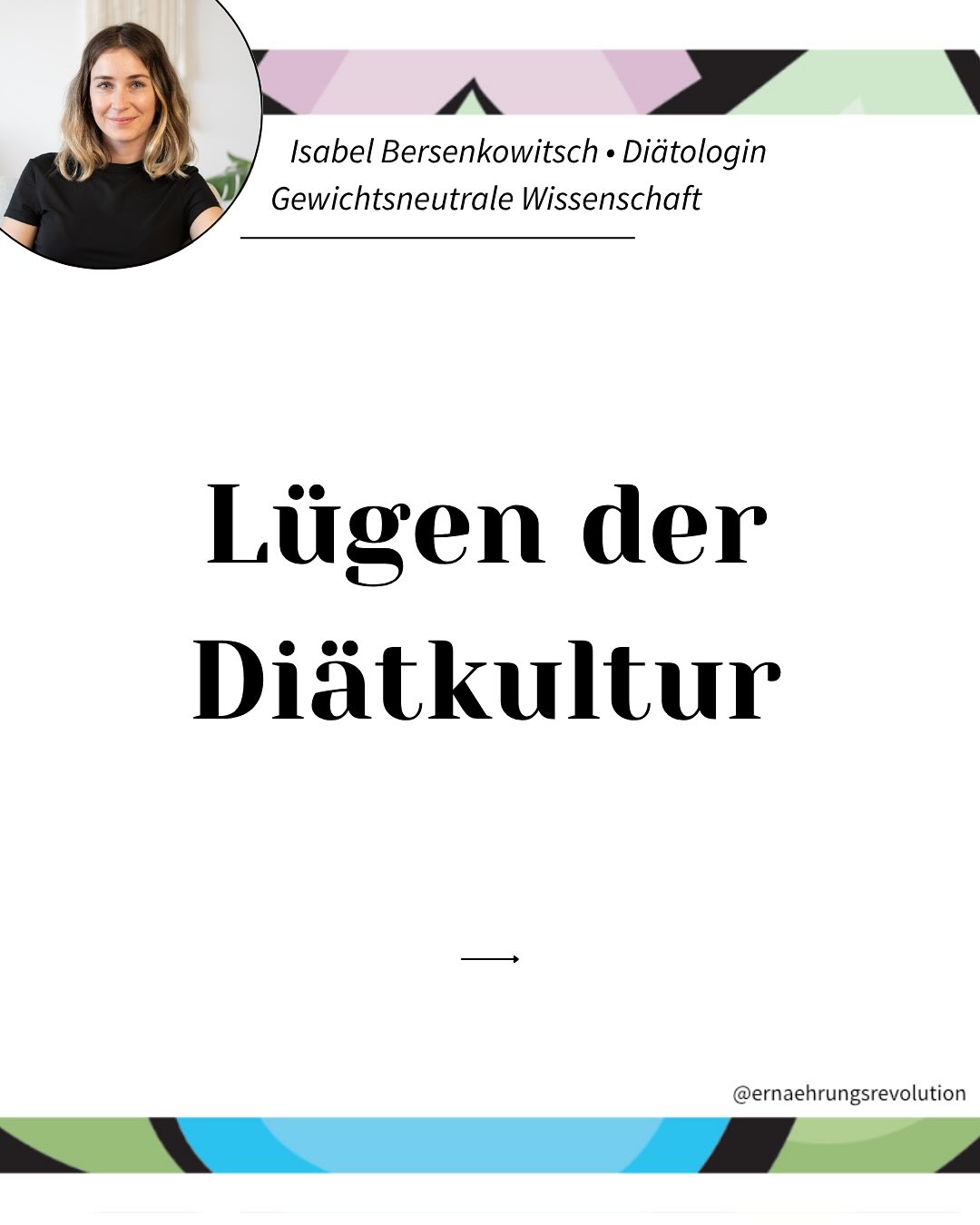 Isabel Bersenkowitsch • Diätologin
Gewichtsneutrale Wissenschaft

Lügen der Diätkultur

@ernaehrungsrevolution